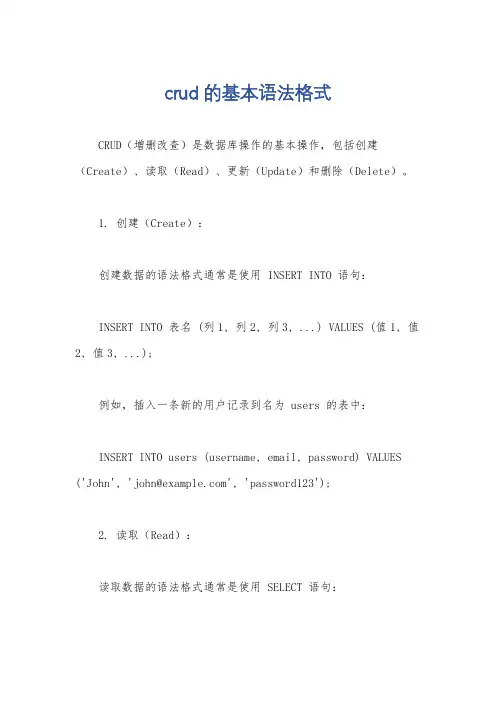 crud 的基本语法格式

CRUD（增删改查）是数据库操作的基本操作，包括创建（Create）、读取（Read）、更新（Update）和删除（Delete）。

1. 创建（Create）：

创建数据的语法格式通常是使用 INSERT INTO 语句：

INSERT INTO 表名 (列 1, 列 2, 列 3, ...) VALUES (值 1, 值 2, 值 3, ...);

例如，插入一条新的用户记录到名为 users 的表中：

INSERT INTO users (username, email, password) VALUES ('John', 'john@example.com', 'password123');

2. 读取（Read）：

读取数据的语法格式通常是使用 SELECT 语句：